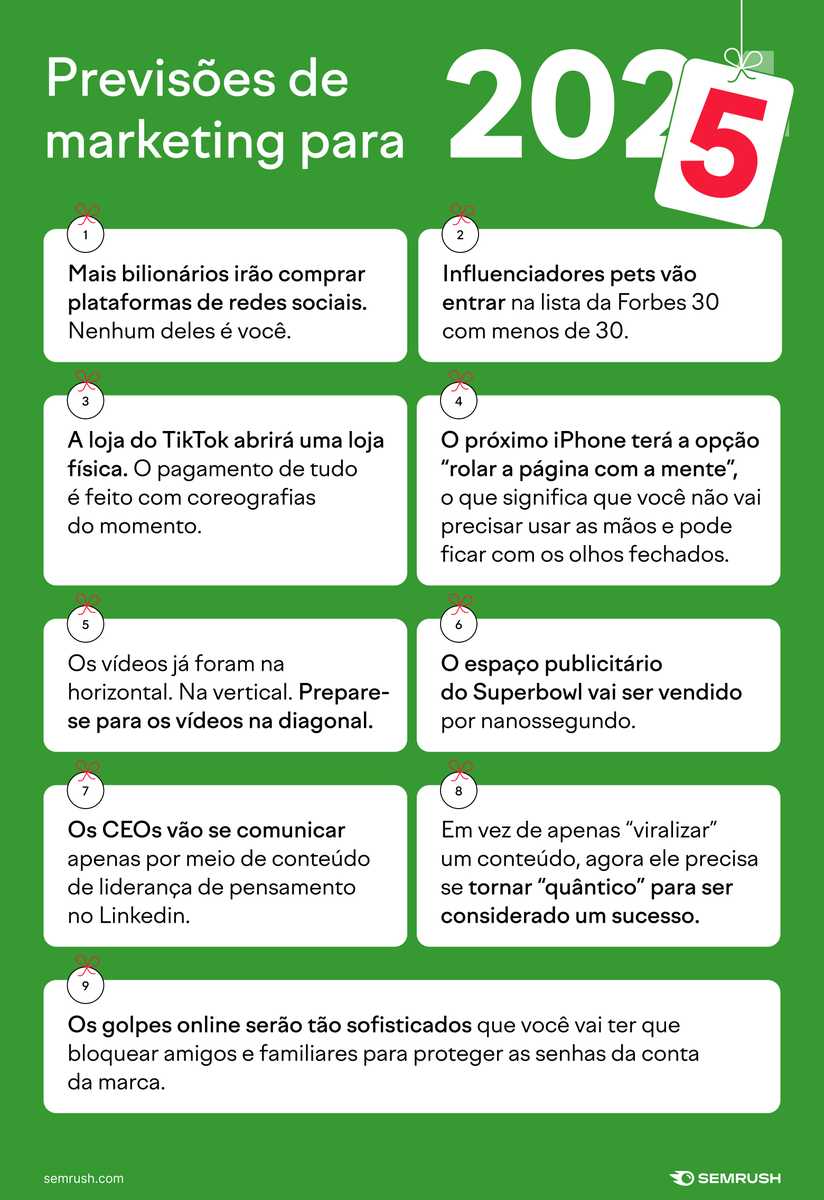 Previsões de marketing para 2025

1

Mais bilionários irão comprar plataformas de redes sociais. Nenhum deles é você.

2

Influenciadores pets vão entrar na lista da Forbes 30 com menos de 30.

3

A loja do TikTok abrirá uma loja física. O pagamento de tudo é feito com coreografias do momento.

4

O próximo iPhone terá a opção "rolar a página com a mente", o que significa que você não vai precisar usar as mãos e pode ficar com os olhos fechados.

5

Os vídeos já foram na horizontal. Na vertical. Prepare-se para os vídeos na diagonal.

6

O espaço publicitário do Superbowl vai ser vendido por nanossegundo.

7

Os CEOs vão se comunicar apenas por meio de conteúdo de liderança de pensamento no Linkedin.

8

Em vez de apenas "viralizar" um conteúdo, agora ele precisa se tornar "quântico" para ser considerado um sucesso.

9

Os golpes online serão tão sofisticados que você vai ter que bloquear amigos e familiares para proteger as senhas da conta da marca.

semrush.com

SEMRUSH